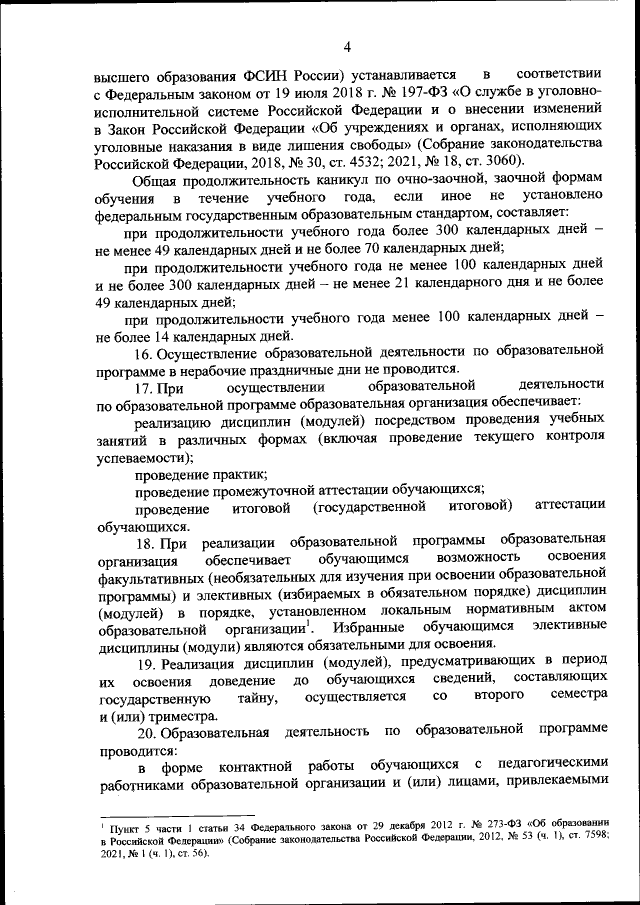 4

высшего образования ФСИН России) устанавливается в соответствии с Федеральным законом от 19 июля 2018 г. № 197-ФЗ «О службе в уголовно-исполнительной системе Российской Федерации и о внесении изменений в Закон Российской Федерации «Об учреждениях и органах, исполняющих уголовные наказания в виде лишения свободы» (Собрание законодательства Российской Федерации, 2018, № 30, ст. 4532; 2021, № 18, ст. 3060).

Общая продолжительность каникул по очно-заочной, заочной формам обучения в течение учебного года, если иное не установлено федеральным государственным образовательным стандартом, составляет:

при продолжительности учебного года более 300 календарных дней – не менее 49 календарных дней и не более 70 календарных дней;

при продолжительности учебного года не менее 100 календарных дней и не более 300 календарных дней – не менее 21 календарного дня и не более 49 календарных дней;

при продолжительности учебного года менее 100 календарных дней – не более 14 календарных дней.

16. Осуществление образовательной деятельности по образовательной программе в нерабочие праздничные дни не проводится.

17. При осуществлении образовательной деятельности по образовательной программе образовательная организация обеспечивает:

реализацию дисциплин (модулей) посредством проведения учебных занятий в различных формах (включая проведение текущего контроля успеваемости);

проведение практик;

проведение промежуточной аттестации обучающихся;

проведение итоговой (государственной итоговой) аттестации обучающихся.

18. При реализации образовательной программы образовательная организация обеспечивает обучающимся возможность освоения факультативных (необязательных для изучения при освоении образовательной программы) и элективных (избираемых в обязательном порядке) дисциплин (модулей) в порядке, установленном локальным нормативным актом образовательной организации$^1$. Избранные обучающимся элективные дисциплины (модули) являются обязательными для освоения.

19. Реализация дисциплин (модулей), предусматривающих в период их освоения доведение до обучающихся сведений, составляющих государственную тайну, осуществляется со второго семестра и (или) триместра.

20. Образовательная деятельность по образовательной программе проводится:

в форме контактной работы обучающихся с педагогическими работниками образовательной организации и (или) лицами, привлекаемыми

$^1$ Пункт 5 части 1 статьи 34 Федерального закона от 29 декабря 2012 г. № 273-ФЗ «Об образовании в Российской Федерации» (Собрание законодательства Российской Федерации, 2012, № 53 (ч. 1), ст. 7598; 2021, № 1 (ч. 1), ст. 56).